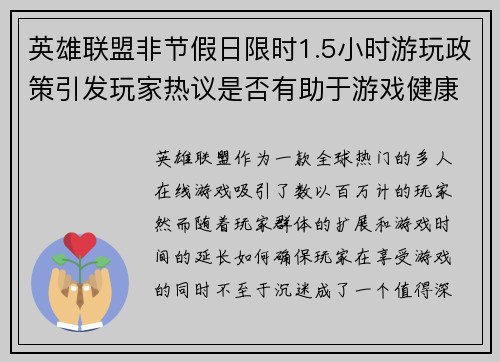 英雄联盟非节假日限时1.5小时游玩政策引发玩家热议是否有助于游戏健康

英雄联盟作为一款全球热门的多人在线游戏吸引了数以百万计的玩家然而随着玩家群体的扩展和游戏时间的延长如何确保玩家在享受游戏的同时不至于沉迷成了一个值得深